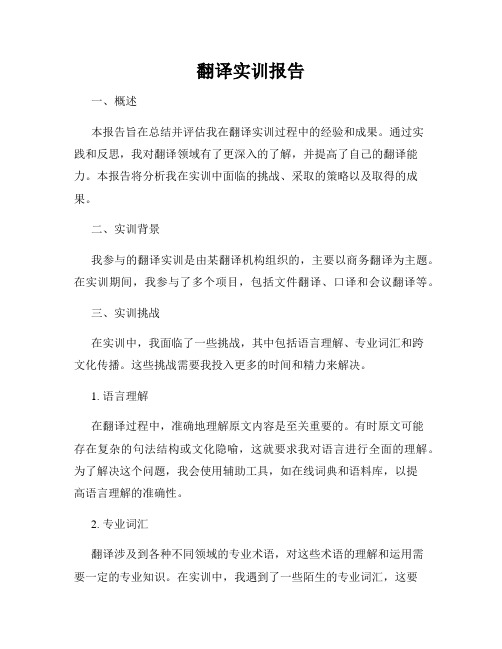 翻译实训报告

一、概述

本报告旨在总结并评估我在翻译实训过程中的经验和成果。通过实践和反思，我对翻译领域有了更深入的了解，并提高了自己的翻译能力。本报告将分析我在实训中面临的挑战、采取的策略以及取得的成果。

二、实训背景

我参与的翻译实训是由某翻译机构组织的，主要以商务翻译为主题。在实训期间，我参与了多个项目，包括文件翻译、口译和会议翻译等。

三、实训挑战

在实训中，我面临了一些挑战，其中包括语言理解、专业词汇和跨文化传播。这些挑战需要我投入更多的时间和精力来解决。

1. 语言理解

在翻译过程中，准确地理解原文内容是至关重要的。有时原文可能存在复杂的句法结构或文化隐喻，这就要求我对语言进行全面的理解。为了解决这个问题，我会使用辅助工具，如在线词典和语料库，以提高语言理解的准确性。

2. 专业词汇

翻译涉及到各种不同领域的专业术语，对这些术语的理解和运用需要一定的专业知识。在实训中，我遇到了一些陌生的专业词汇，这要